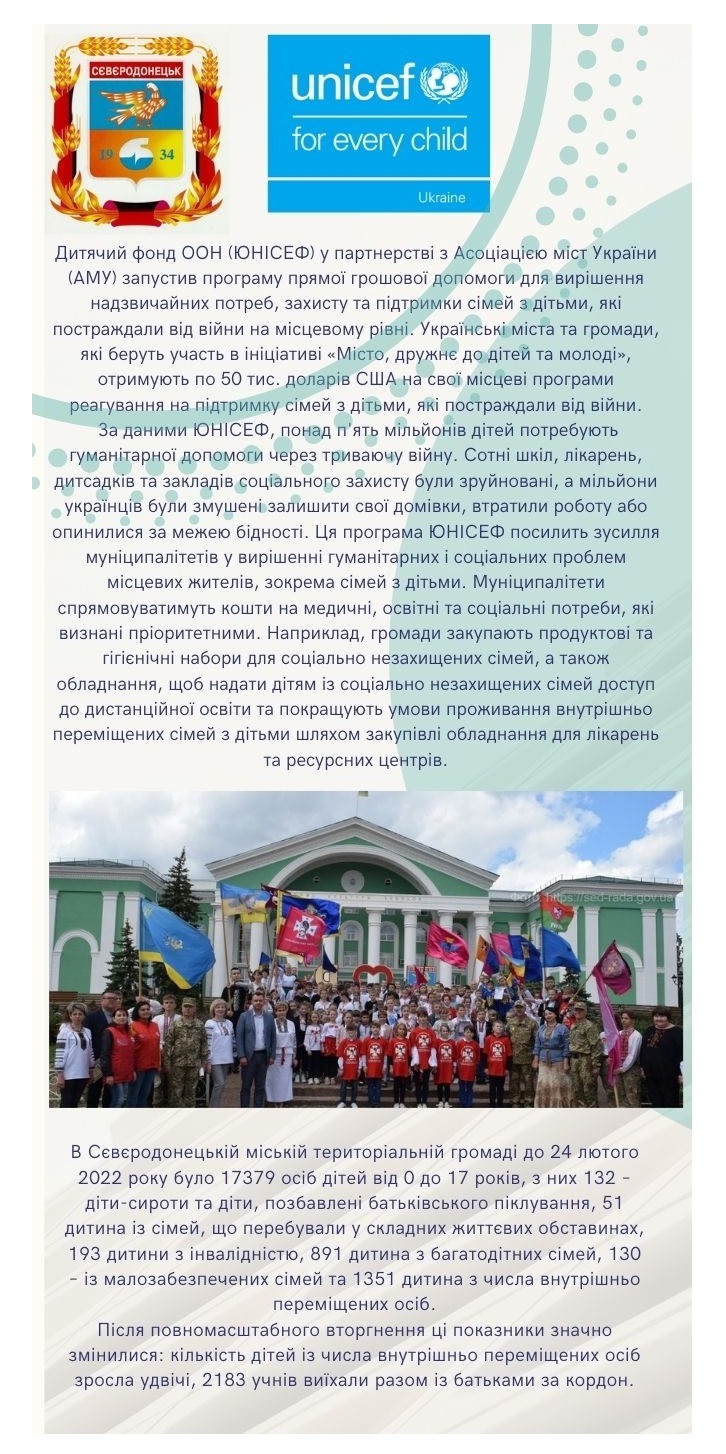 СЄВЄРОДОНЕЦЬК

19 34

unicef
for every child

Ukraine

Дитячий фонд ООН (ЮНІСЕФ) у партнерстві з Асоціацією міст України (АМУ) запустив програму прямої грошової допомоги для вирішення надзвичайних потреб, захисту та підтримки сімей з дітьми, які постраждали від війни на місцевому рівні. Українські міста та громади, які беруть участь в ініціативі «Місто, дружнє до дітей та молоді», отримують по 50 тис. доларів США на свої місцеві програми реагування на підтримку сімей з дітьми, які постраждали від війни. За даними ЮНІСЕФ, понад п'ять мільйонів дітей потребують гуманітарної допомоги через триваючу війну. Сотні шкіл, лікарень, дитсадків та закладів соціального захисту були зруйновані, а мільйони українців були змушені залишити свої домівки, втратили роботу або опинилися за межею бідності. Ця програма ЮНІСЕФ посилить зусилля муніципалітетів у вирішенні гуманітарних і соціальних проблем місцевих жителів, зокрема сімей з дітьми. Муніципалітети спрямовуватимуть кошти на медичні, освітні та соціальні потреби, які визнані пріоритетними. Наприклад, громади закупають продуктові та гігієнічні набори для соціально незахищених сімей, а також обладнання, щоб надати дітям із соціально незахищених сімей доступ до дистанційної освіти та покращують умови проживання внутрішньо переміщених сімей з дітьми шляхом закупівлі обладнання для лікарень та ресурсних центрів.

Фото: https://sed-rada.gov.ua

В Сєвєродонецькій міській територіальній громаді до 24 лютого 2022 року було 17379 осіб дітей від 0 до 17 років, з них 132 - діти-сироти та діти, позбавлені батьківського піклування, 51 дитина із сімей, що перебували у складних життєвих обставинах, 193 дитини з інвалідністю, 891 дитина з багатодітних сімей, 130 - із малозабезпечених сімей та 1351 дитина з числа внутрішньо переміщених осіб.
Після повномасштабного вторгнення ці показники значно змінилися: кількість дітей із числа внутрішньо переміщених осіб зросла удвічі, 2183 учнів виїхали разом із батьками за кордон.